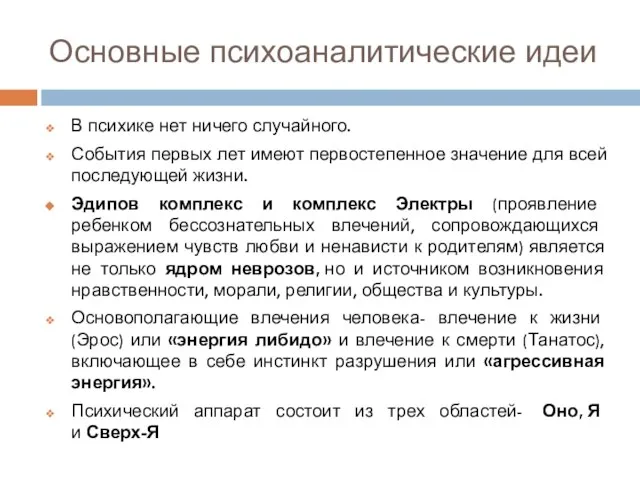 Основные психоаналитические идеи

В психике нет ничего случайного.

События первых лет имеют первостепенное значение для всей последующей жизни.

Эдипов комплекс и комплекс Электры (проявление ребенком бессознательных влечений, сопровождающихся выражением чувств любви и ненависти к родителям) является не только ядром неврозов, но и источником возникновения нравственности, морали, религии, общества и культуры.

Основополагающие влечения человека- влечение к жизни (Эрос) или «энергия либидо» и влечение к смерти (Танатос), включающее в себе инстинкт разрушения или «агрессивная энергия».

Психический аппарат состоит из трех областей- Оно, Я и Сверх-Я